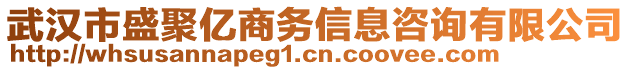 武汉市盛聚亿商务信息咨询有限公司
http://whsusannapeg1.cn.coovee.com